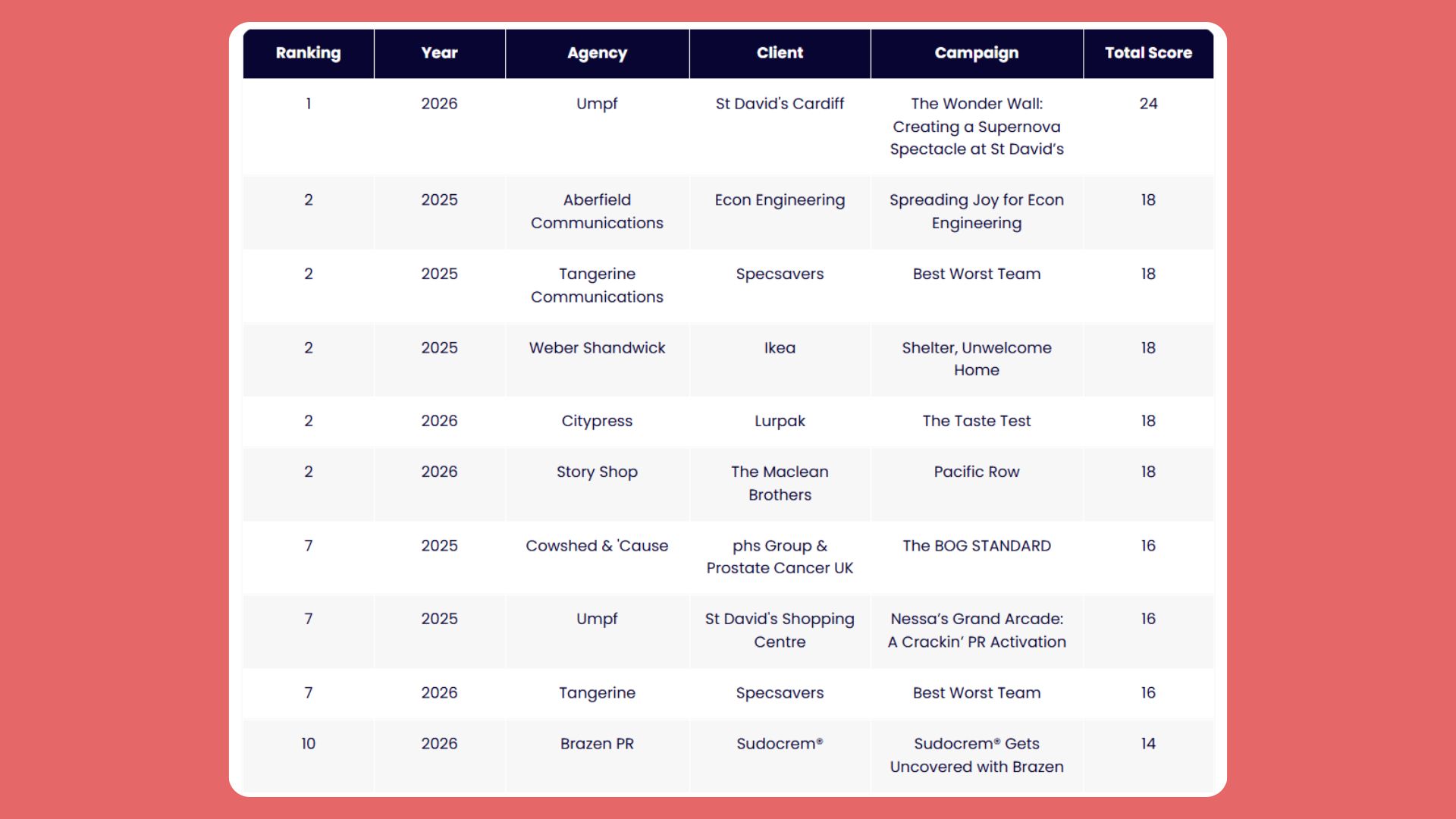 | Ranking | Year | Agency | Client | Campaign | Total Score |
|---|---|---|---|---|---|
| 1 | 2026 | Umpf | St David's Cardiff | The Wonder Wall: Creating a Supernova Spectacle at St David's | 24 |
| 2 | 2025 | Aberfield Communications | Econ Engineering | Spreading Joy for Econ Engineering | 18 |
| 2 | 2025 | Tangerine Communications | Specsavers | Best Worst Team | 18 |
| 2 | 2025 | Weber Shandwick | Ikea | Shelter, Unwelcome Home | 18 |
| 2 | 2026 | Citypress | Lurpak | The Taste Test | 18 |
| 2 | 2026 | Story Shop | The Maclean Brothers | Pacific Row | 18 |
| 7 | 2025 | Cowshed & 'Cause | phs Group & Prostate Cancer UK | The BOG STANDARD | 16 |
| 7 | 2025 | Umpf | St David's Shopping Centre | Nessa's Grand Arcade: A Crackin' PR Activation | 16 |
| 7 | 2026 | Tangerine | Specsavers | Best Worst Team | 16 |
| 10 | 2026 | Brazen PR | Sudocrem® | Sudocrem® Gets Uncovered with Brazen | 14 |